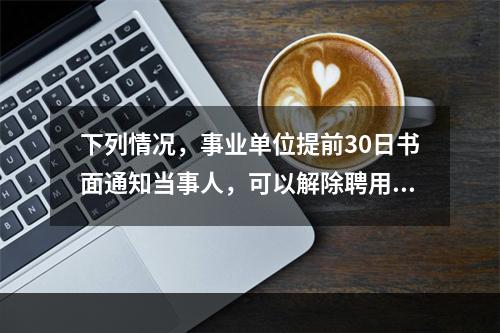 下列情况，事业单位提前30日书面通知当事人，可以解除聘用...